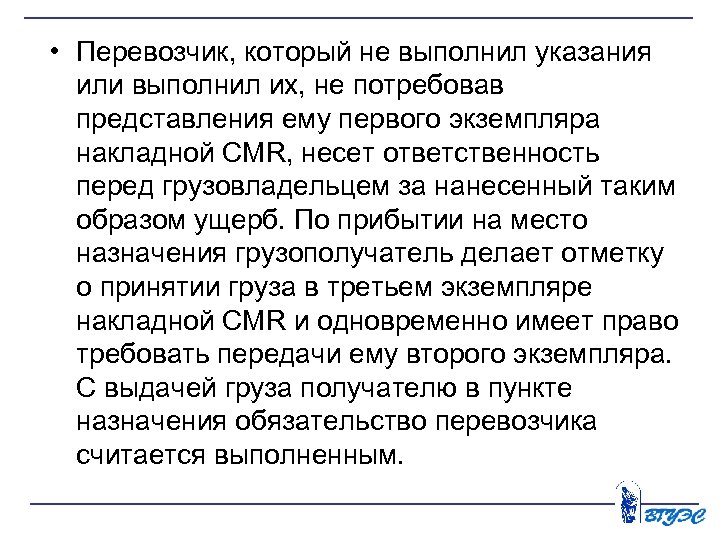 • Перевозчик, который не выполнил указания или выполнил их, не потребовав представления ему первого экземпляра накладной CMR, несет ответственность перед грузовладельцем за нанесенный таким образом ущерб. По прибытии на место назначения грузополучатель делает отметку о принятии груза в третьем экземпляре накладной CMR и одновременно имеет право требовать передачи ему второго экземпляра. С выдачей груза получателю в пункте назначения обязательство перевозчика считается выполненным.

ВГУЭС